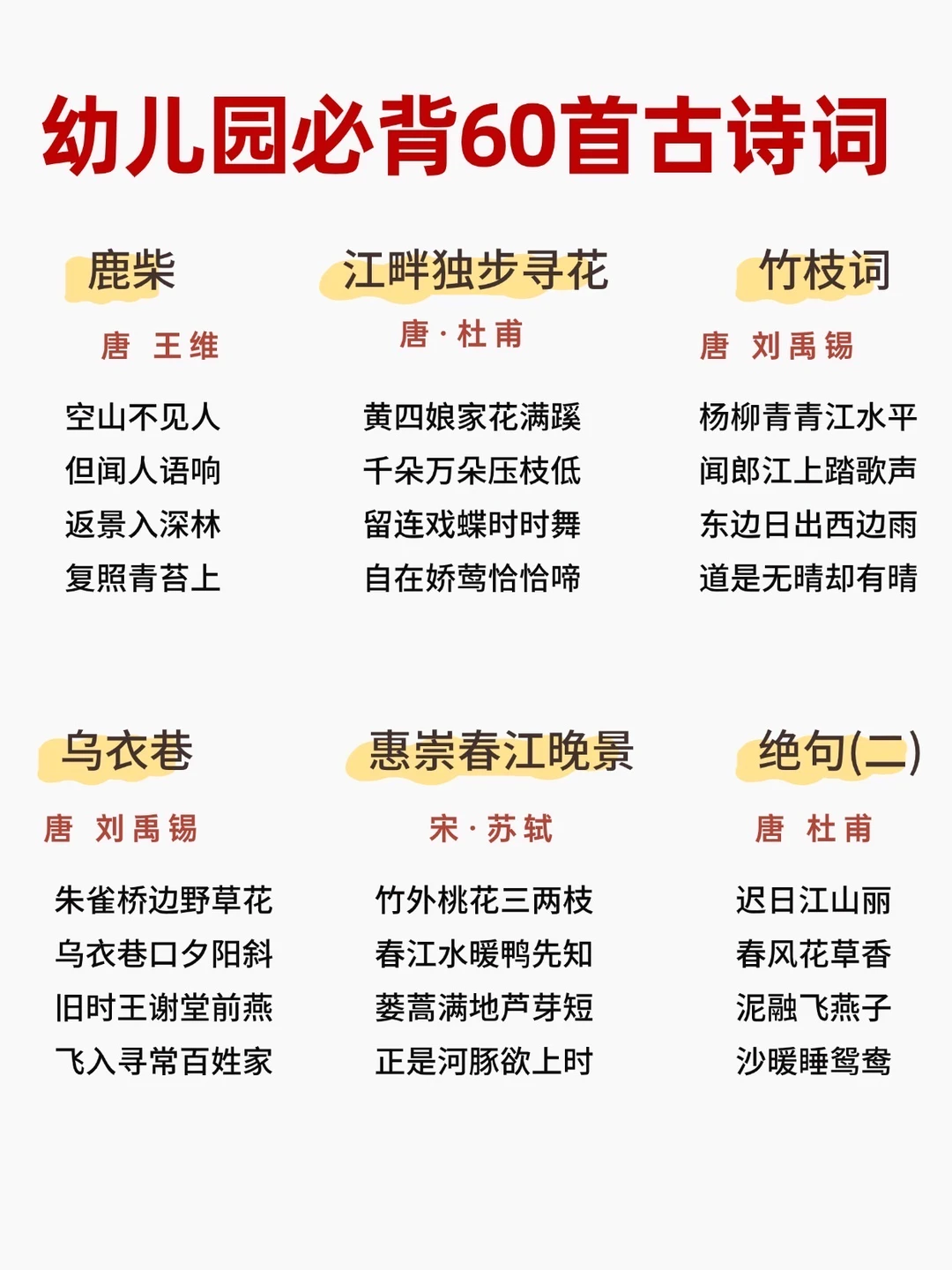 幼儿园必背60首古诗词

鹿柴

唐 王维

空山不见人
但闻人语响
返景入深林
复照青苔上

江畔独步寻花

唐·杜甫

黄四娘家花满蹊
千朵万朵压枝低
留连戏蝶时时舞
自在娇莺恰恰啼

竹枝词

唐 刘禹锡

杨柳青青江水平
闻郎江上踏歌声
东边日出西边雨
道是无晴却有晴

乌衣巷

唐 刘禹锡

朱雀桥边野草花
乌衣巷口夕阳斜
旧时王谢堂前燕
飞入寻常百姓家

惠崇春江晚景

宋·苏轼

竹外桃花三两枝
春江水暖鸭先知
蒌蒿满地芦芽短
正是河豚欲上时

绝句(二)

唐 杜甫

迟日江山丽
春风花草香
泥融飞燕子
沙暖睡鸳鸯